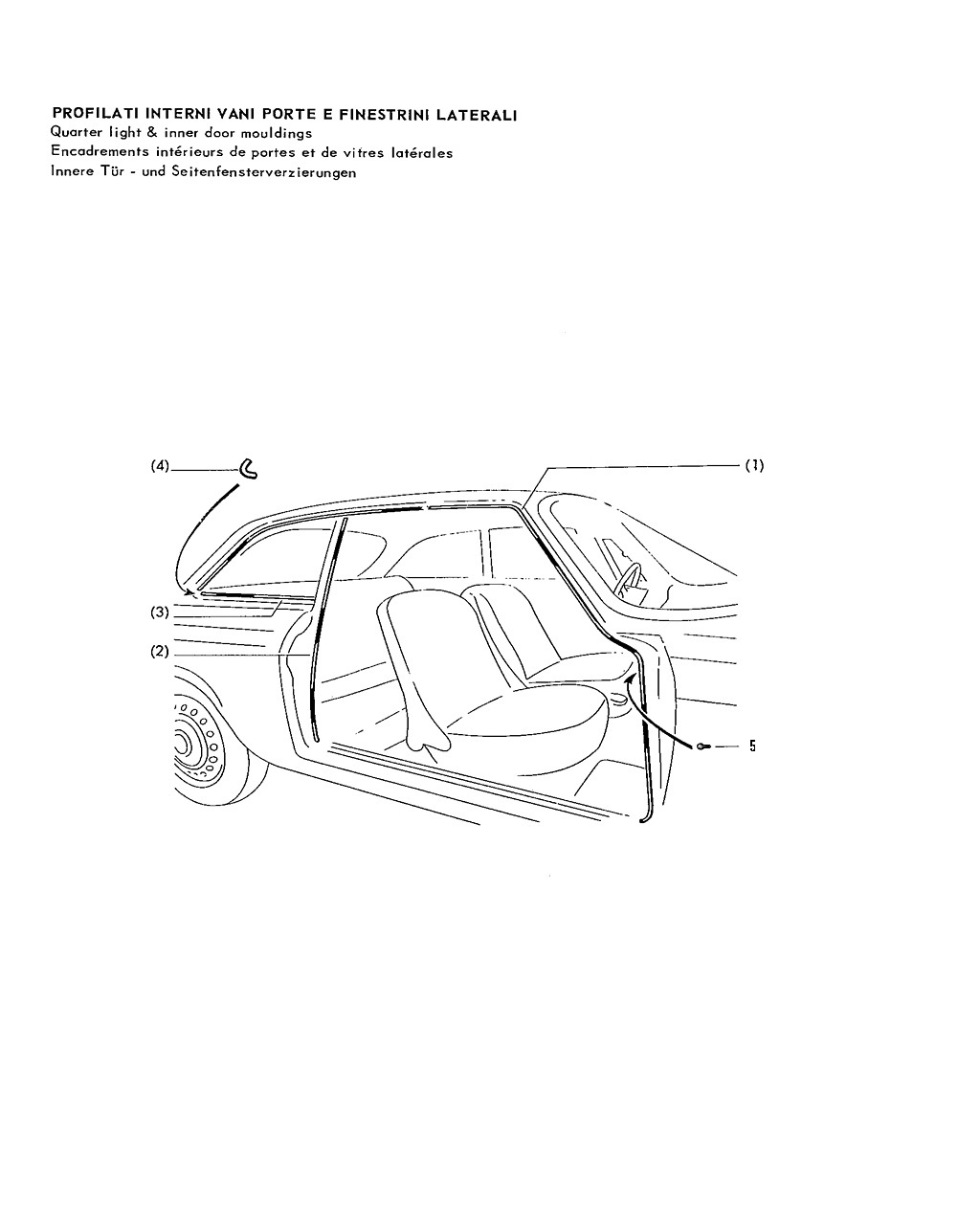 PROFILATI INTERNI VANI PORTE E FINESTRINI LATERALI
Quarter light & inner door mouldings
Encadrements intérieurs de portes et de vitres latérales
Innere Tür - und Seitenfensterverzierungen

(4)
(1)
(3)
(2)
5